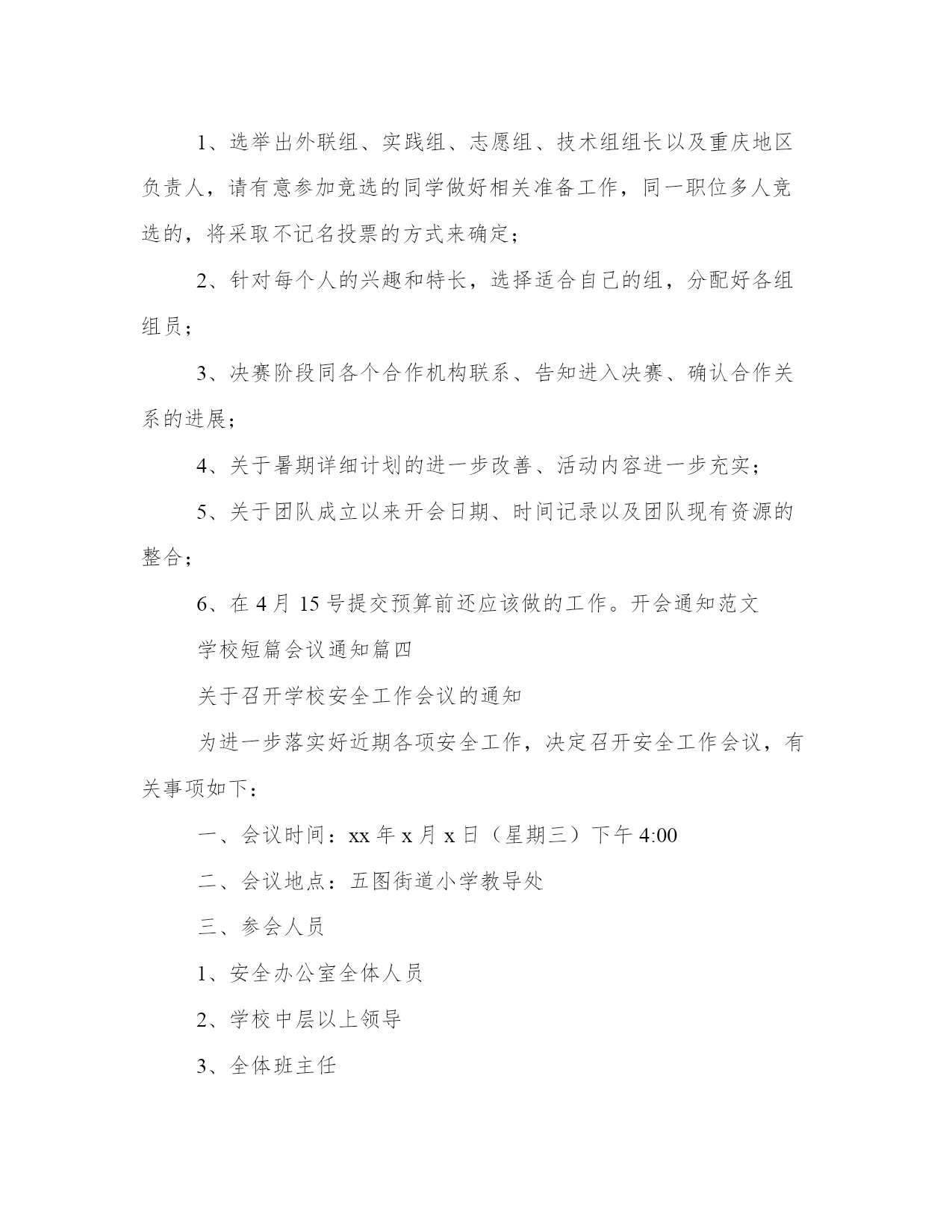 1、选举出外联组、实践组、志愿组、技术组组长以及重庆地区负责人，请有意参加竞选的同学做好相关准备工作，同一职位多人竞选的，将采取不记名投票的方式来确定；

2、针对每个人的兴趣和特长，选择适合自己的组，分配好各组组员；

3、决赛阶段同各个合作机构联系、告知进入决赛、确认合作关系的进展；

4、关于暑期详细计划的进一步改善、活动内容进一步充实；

5、关于团队成立以来开会日期、时间记录以及团队现有资源的整合；

6、在 4 月 15 号提交预算前还应该做的工作。开会通知范文

学校短篇会议通知篇四

关于召开学校安全工作会议的通知

为进一步落实好近期各项安全工作，决定召开安全工作会议，有关事项如下：

一、会议时间：xx 年 x 月 x 日（星期三）下午 4:00

二、会议地点：五图街道小学教导处

三、参会人员

1、安全办公室全体人员

2、学校中层以上领导

3、全体班主任